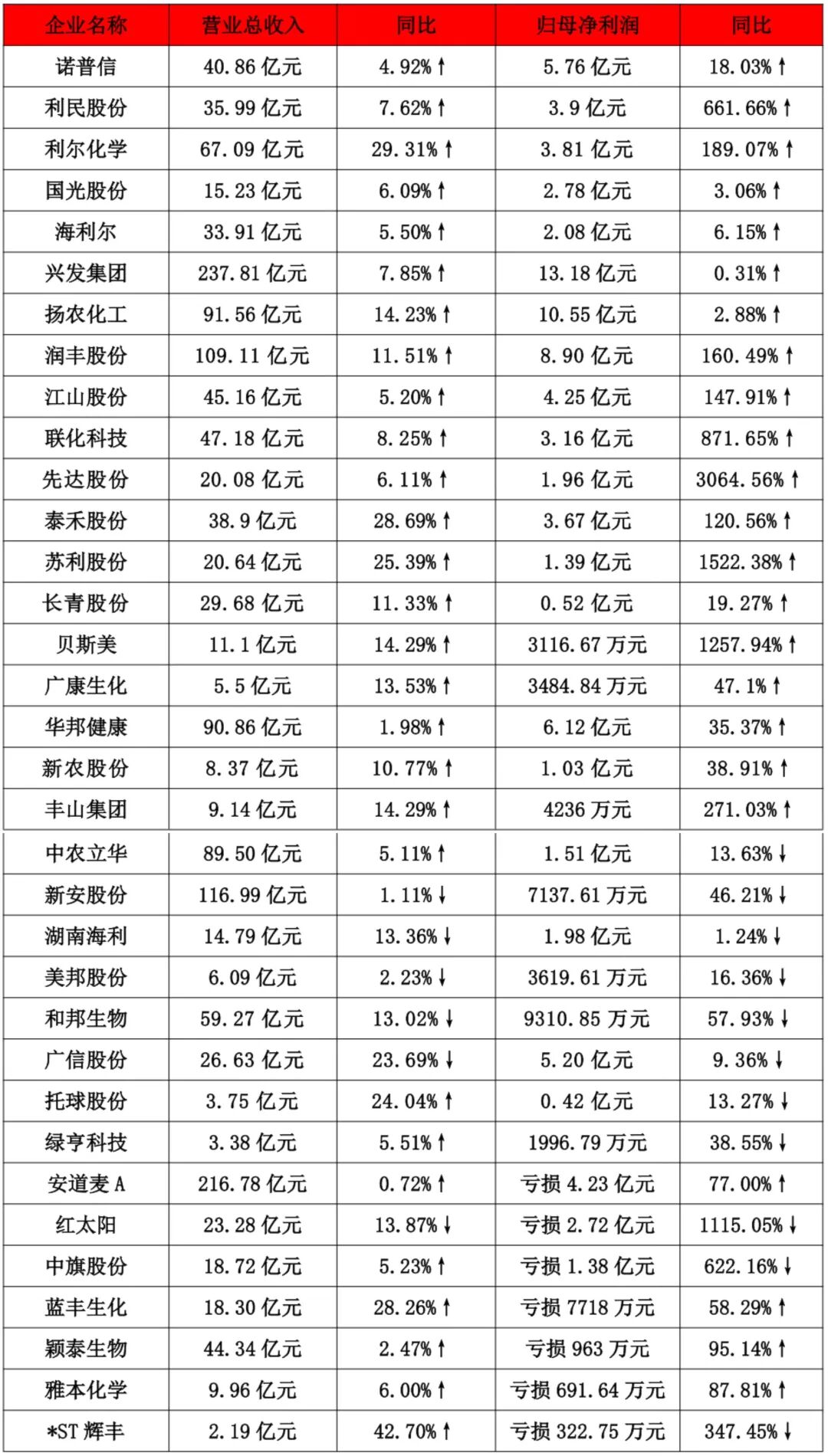 | 企业名称 | 营业总收入 | 同比 | 归母净利润 | 同比 |
|---|---|---|---|---|
| 诺普信 | 40.86 亿元 | 4.92%↑ | 5.76 亿元 | 18.03%↑ |
| 利民股份 | 35.99 亿元 | 7.62%↑ | 3.9 亿元 | 661.66%↑ |
| 利尔化学 | 67.09 亿元 | 29.31%↑ | 3.81 亿元 | 189.07%↑ |
| 国光股份 | 15.23 亿元 | 6.09%↑ | 2.78 亿元 | 3.06%↑ |
| 海利尔 | 33.91 亿元 | 5.50%↑ | 2.08 亿元 | 6.15%↑ |
| 兴发集团 | 237.81 亿元 | 7.85%↑ | 13.18 亿元 | 0.31%↑ |
| 扬农化工 | 91.56 亿元 | 14.23%↑ | 10.55 亿元 | 2.88%↑ |
| 润丰股份 | 109.11 亿元 | 11.51%↑ | 8.90 亿元 | 160.49%↑ |
| 江山股份 | 45.16 亿元 | 5.20%↑ | 4.25 亿元 | 147.91%↑ |
| 联化科技 | 47.18 亿元 | 8.25%↑ | 3.16 亿元 | 871.65%↑ |
| 先达股份 | 20.08 亿元 | 6.11%↑ | 1.96 亿元 | 3064.56%↑ |
| 泰禾股份 | 38.9 亿元 | 28.69%↑ | 3.67 亿元 | 120.56%↑ |
| 苏利股份 | 20.64 亿元 | 25.39%↑ | 1.39 亿元 | 1522.38%↑ |
| 长青股份 | 29.68 亿元 | 11.33%↑ | 0.52 亿元 | 19.27%↑ |
| 贝斯美 | 11.1 亿元 | 14.29%↑ | 3116.67 万元 | 1257.94%↑ |
| 广康生化 | 5.5 亿元 | 13.53%↑ | 3484.84 万元 | 47.1%↑ |
| 华邦健康 | 90.86 亿元 | 1.98%↑ | 6.12 亿元 | 35.37%↑ |
| 新农股份 | 8.37 亿元 | 10.77%↑ | 1.03 亿元 | 38.91%↑ |
| 丰山集团 | 9.14 亿元 | 14.29%↑ | 4236 万元 | 271.03%↑ |
| 中农立华 | 89.50 亿元 | 5.11%↑ | 1.51 亿元 | 13.63%↓ |
| 新安股份 | 116.99 亿元 | 1.11%↓ | 7137.61 万元 | 46.21%↓ |
| 湖南海利 | 14.79 亿元 | 13.36%↓ | 1.98 亿元 | 1.24%↓ |
| 美邦股份 | 6.09 亿元 | 2.23%↓ | 3619.61 万元 | 16.36%↓ |
| 和邦生物 | 59.27 亿元 | 13.02%↓ | 9310.85 万元 | 57.93%↓ |
| 广信股份 | 26.63 亿元 | 23.69%↓ | 5.20 亿元 | 9.36%↓ |
| 托球股份 | 3.75 亿元 | 24.04%↑ | 0.42 亿元 | 13.27%↓ |
| 绿亨科技 | 3.38 亿元 | 5.51%↑ | 1996.79 万元 | 38.55%↓ |
| 安道麦 A | 216.78 亿元 | 0.72%↑ | 亏损 4.23 亿元 | 77.00%↑ |
| 红太阳 | 23.28 亿元 | 13.87%↓ | 亏损 2.72 亿元 | 1115.05%↓ |
| 中旗股份 | 18.72 亿元 | 5.23%↑ | 亏损 1.38 亿元 | 622.16%↓ |
| 蓝丰生化 | 18.30 亿元 | 28.26%↑ | 亏损 7718 万元 | 58.29%↑ |
| 颖泰生物 | 44.34 亿元 | 2.47%↑ | 亏损 963 万元 | 95.14%↑ |
| 雅本化学 | 9.96 亿元 | 6.00%↑ | 亏损 691.64 万元 | 87.81%↑ |
| *ST 辉丰 | 2.19 亿元 | 42.70%↑ | 亏损 322.75 万元 | 347.45%↓ |